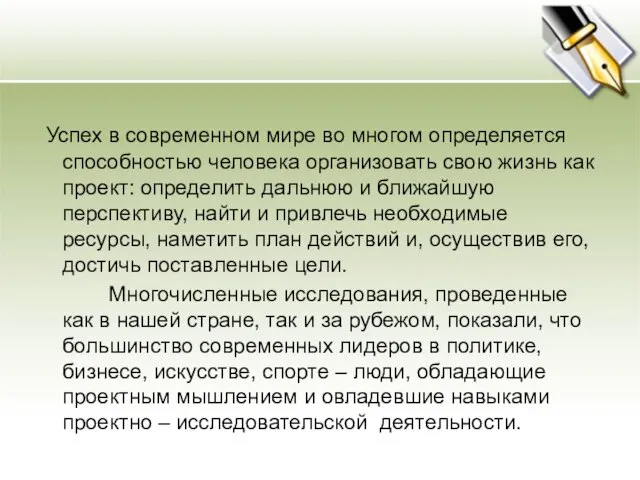 Успех в современном мире во многом определяется способностью человека организовать свою жизнь как проект: определить дальнюю и ближайшую перспективу, найти и привлечь необходимые ресурсы, наметить план действий и, осуществив его, достичь поставленные цели.

Многочисленные исследования, проведенные как в нашей стране, так и за рубежом, показали, что большинство современных лидеров в политике, бизнесе, искусстве, спорте – люди, обладающие проектным мышлением и овладевшие навыками проектно – исследовательской деятельности.